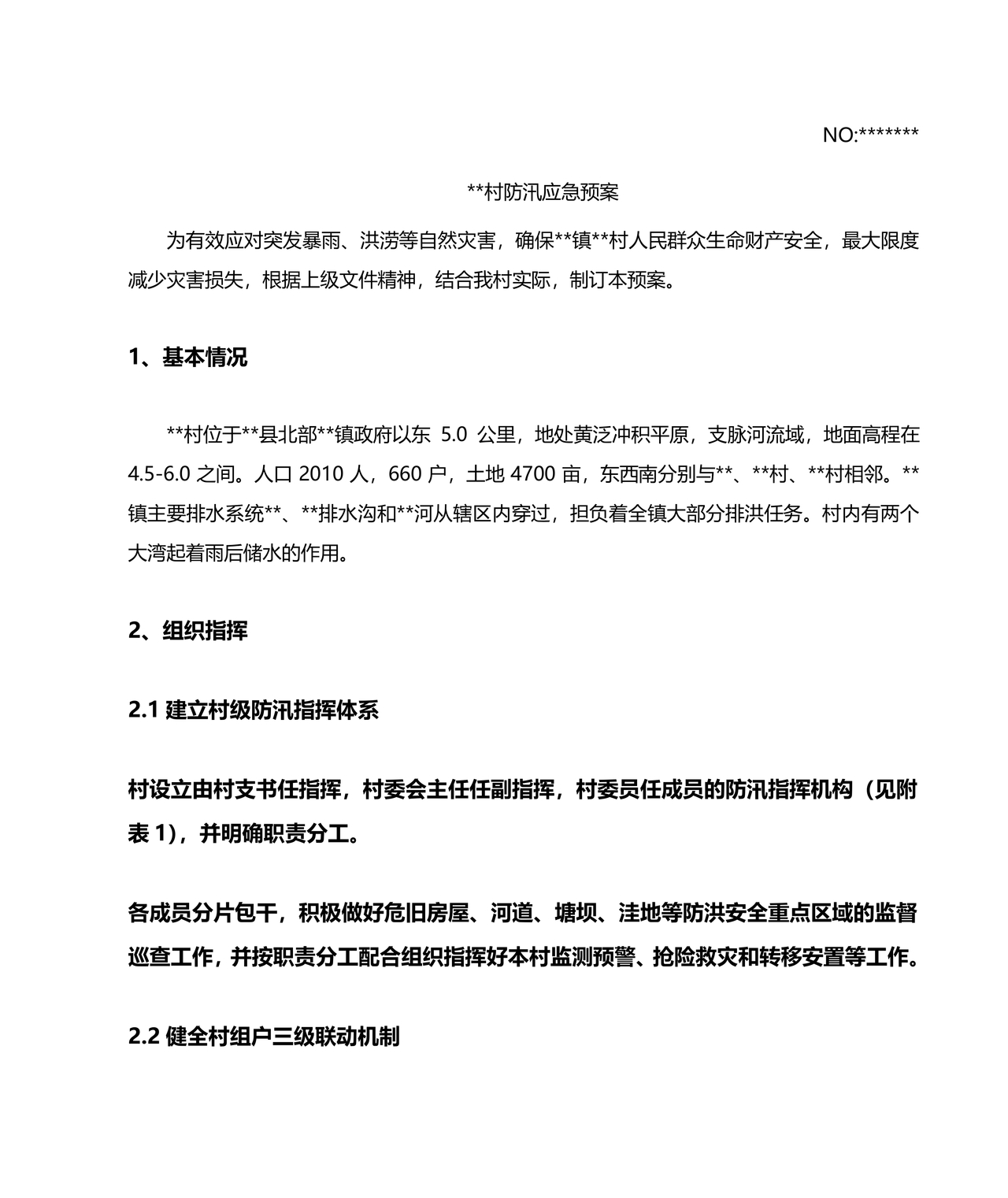 NO:*******

**村防汛应急预案

为有效应对突发暴雨、洪涝等自然灾害，确保**镇**村人民群众生命财产安全，最大限度减少灾害损失，根据上级文件精神，结合我村实际，制订本预案。

1、基本情况

**村位于**县北部**镇政府以东 5.0 公里，地处黄泛冲积平原，支脉河流域，地面高程在 4.5-6.0 之间。人口 2010 人，660 户，土地 4700 亩，东西南分别与**、**村、**村相邻。**镇主要排水系统**、**排水沟和**河从辖区内穿过，担负着全镇大部分排洪任务。村内有两个大湾起着雨后储水的作用。

2、组织指挥

2.1 建立村级防汛指挥体系

村设立由村支书任指挥，村委会主任任副指挥，村委员任成员的防汛指挥机构（见附表 1），并明确职责分工。

各成员分片包干，积极做好危旧房屋、河道、塘坝、洼地等防洪安全重点区域的监督巡查工作，并按职责分工配合组织指挥好本村监测预警、抢险救灾和转移安置等工作。

2.2 健全村组户三级联动机制